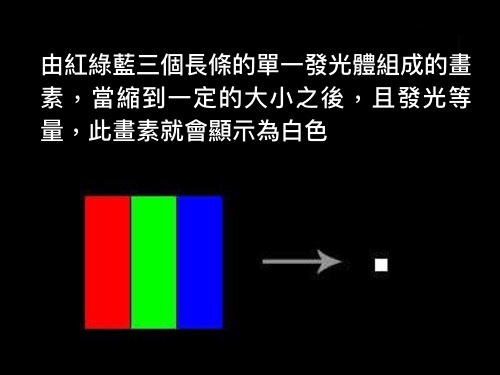 由紅綠藍三個長條的單一發光體組成的畫素，當縮到一定的大小之後，且發光等量，此畫素就會顯示為白色